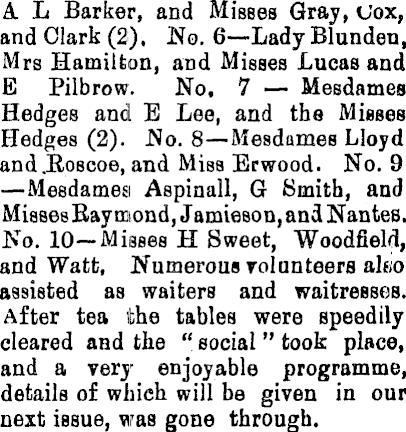 A L Barker, and Misses Gray, Cox, and Clark (2). No. 6—Lady Blunden, Mrs Hamilton, and Misses Lucas and E Pilbrow. No. 7 — Mesdames Hedges and E Lee, and the Misses Hedges (2). No. 8—Mesdames Lloyd and Roscoe, and Miss Erwood. No. 9—Mesdames Aspinall, G Smith, and Misses Raymond, Jamieson, and Nantes. No. 10—Misses H Sweet, Woodfield, and Watt, Numerous volunteers also assisted as waiters and waitresses. After tea the tables were speedily cleared and the "social" took place, and a very enjoyable programme, details of which will be given in our next issue, was gone through.